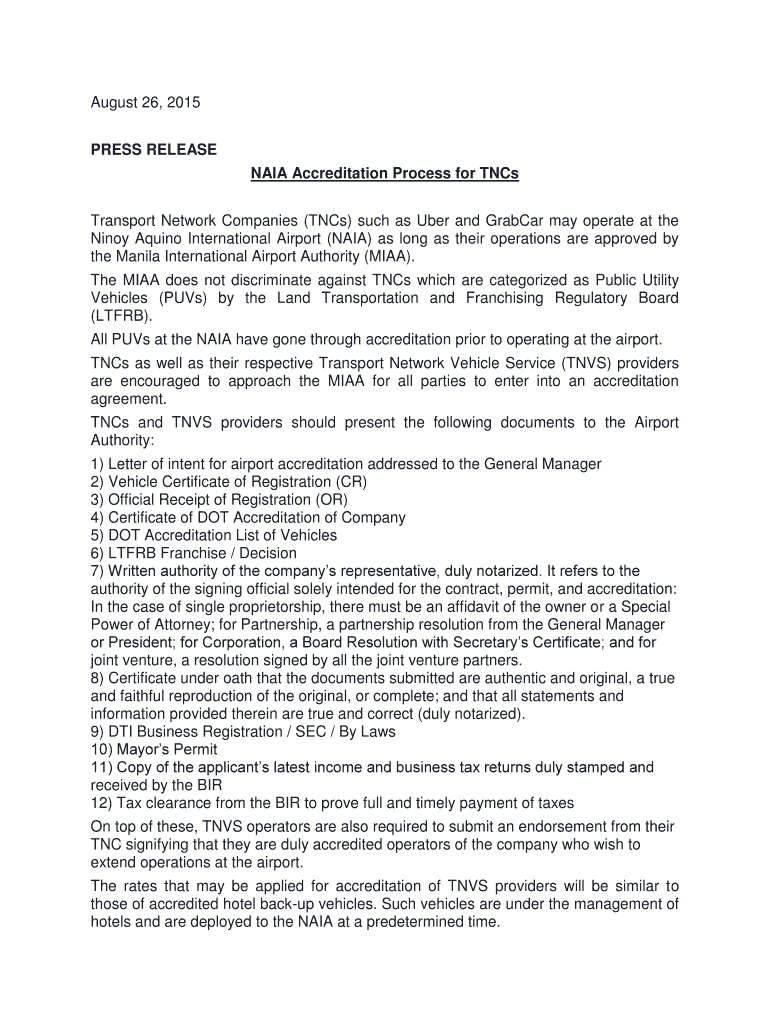 August 26, 2015

PRESS RELEASE

NAIA Accreditation Process for TNCs

Transport Network Companies (TNCs) such as Uber and GrabCar may operate at the Ninoy Aquino International Airport (NAIA) as long as their operations are approved by the Manila International Airport Authority (MIAA).

The MIAA does not discriminate against TNCs which are categorized as Public Utility Vehicles (PUVs) by the Land Transportation and Franchising Regulatory Board (LTFRB).

All PUVs at the NAIA have gone through accreditation prior to operating at the airport.

TNCs as well as their respective Transport Network Vehicle Service (TNVS) providers are encouraged to approach the MIAA for all parties to enter into an accreditation agreement.

TNCs and TNVS providers should present the following documents to the Airport Authority:

1) Letter of intent for airport accreditation addressed to the General Manager
2) Vehicle Certificate of Registration (CR)
3) Official Receipt of Registration (OR)
4) Certificate of DOT Accreditation of Company
5) DOT Accreditation List of Vehicles
6) LTFRB Franchise / Decision
7) Written authority of the company's representative, duly notarized. It refers to the authority of the signing official solely intended for the contract, permit, and accreditation: In the case of single proprietorship, there must be an affidavit of the owner or a Special Power of Attorney; for Partnership, a partnership resolution from the General Manager or President; for Corporation, a Board Resolution with Secretary's Certificate; and for joint venture, a resolution signed by all the joint venture partners.
8) Certificate under oath that the documents submitted are authentic and original, a true and faithful reproduction of the original, or complete; and that all statements and information provided therein are true and correct (duly notarized).
9) DTI Business Registration / SEC / By Laws
10) Mayor's Permit
11) Copy of the applicant's latest income and business tax returns duly stamped and received by the BIR
12) Tax clearance from the BIR to prove full and timely payment of taxes

On top of these, TNVS operators are also required to submit an endorsement from their TNC signifying that they are duly accredited operators of the company who wish to extend operations at the airport.

The rates that may be applied for accreditation of TNVS providers will be similar to those of accredited hotel back-up vehicles. Such vehicles are under the management of hotels and are deployed to the NAIA at a predetermined time.